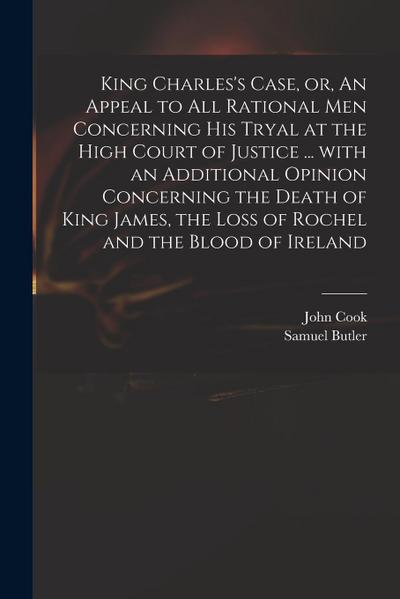 King Charles's Case, or, An Appeal to All Rational Men Concerning His Tryal at the High Court of Justice ... with an Additional Opinion Concerning the Death of King James, the Loss of Rochel and the Blood of Ireland

John Cook
Samuel Butler